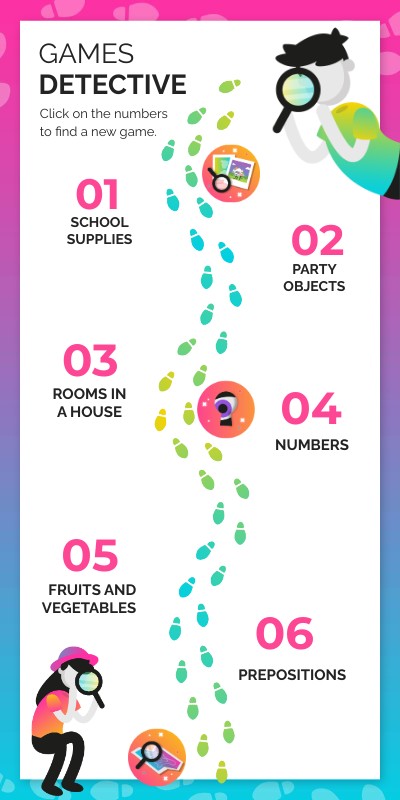 GAMES
DETECTIVE

Click on the numbers to find a new game.

01
SCHOOL SUPPLIES

02
PARTY OBJECTS

03
ROOMS IN A HOUSE

04
NUMBERS

05
FRUITS AND VEGETABLES

06
PREPOSITIONS